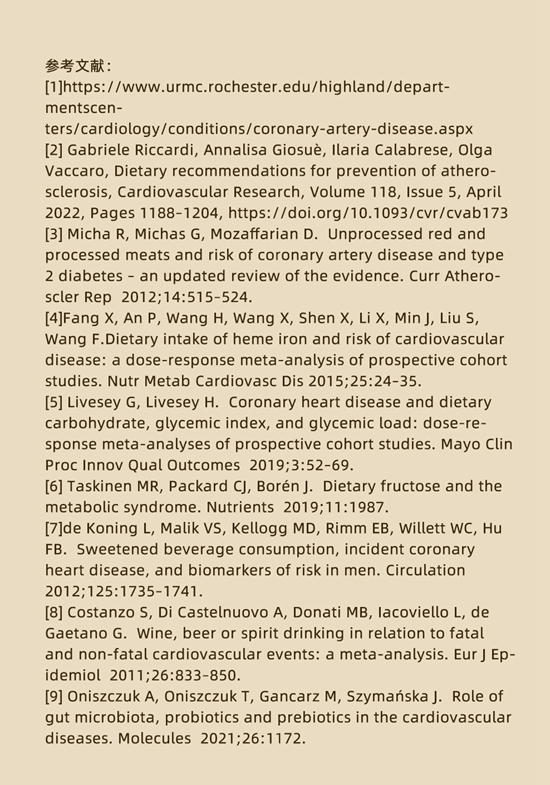 参考文献：
[1]https://www.urmc.rochester.edu/highland/departmentscenters/cardiology/conditions/coronary-artery-disease.aspx
[2] Gabriele Riccardi, Annalisa Giosuè, Ilaria Calabrese, Olga Vaccaro, Dietary recommendations for prevention of atherosclerosis, Cardiovascular Research, Volume 118, Issue 5, April 2022, Pages 1188-1204, https://doi.org/10.1093/cvr/cvab173
[3] Micha R, Michas G, Mozaffarian D. Unprocessed red and processed meats and risk of coronary artery disease and type 2 diabetes - an updated review of the evidence. Curr Atheroscler Rep 2012;14:515-524.
[4]Fang X, An P, Wang H, Wang X, Shen X, Li X, Min J, Liu S, Wang F.Dietary intake of heme iron and risk of cardiovascular disease: a dose-response meta-analysis of prospective cohort studies. Nutr Metab Cardiovasc Dis 2015;25:24-35.
[5] Livesey G, Livesey H. Coronary heart disease and dietary carbohydrate, glycemic index, and glycemic load: dose-response meta-analyses of prospective cohort studies. Mayo Clin Proc Innov Qual Outcomes 2019;3:52-69.
[6] Taskinen MR, Packard CJ, Borén J. Dietary fructose and the metabolic syndrome. Nutrients 2019;11:1987.
[7]de Koning L, Malik VS, Kellogg MD, Rimm EB, Willett WC, Hu FB. Sweetened beverage consumption, incident coronary heart disease, and biomarkers of risk in men. Circulation 2012;125:1735-1741.
[8] Costanzo S, Di Castelnuovo A, Donati MB, Iacoviello L, de Gaetano G. Wine, beer or spirit drinking in relation to fatal and non-fatal cardiovascular events: a meta-analysis. Eur J Epidemiol 2011;26:833-850.
[9] Oniszczuk A, Oniszczuk T, Gancarz M, Szymańska J. Role of gut microbiota, probiotics and prebiotics in the cardiovascular diseases. Molecules 2021;26:1172.